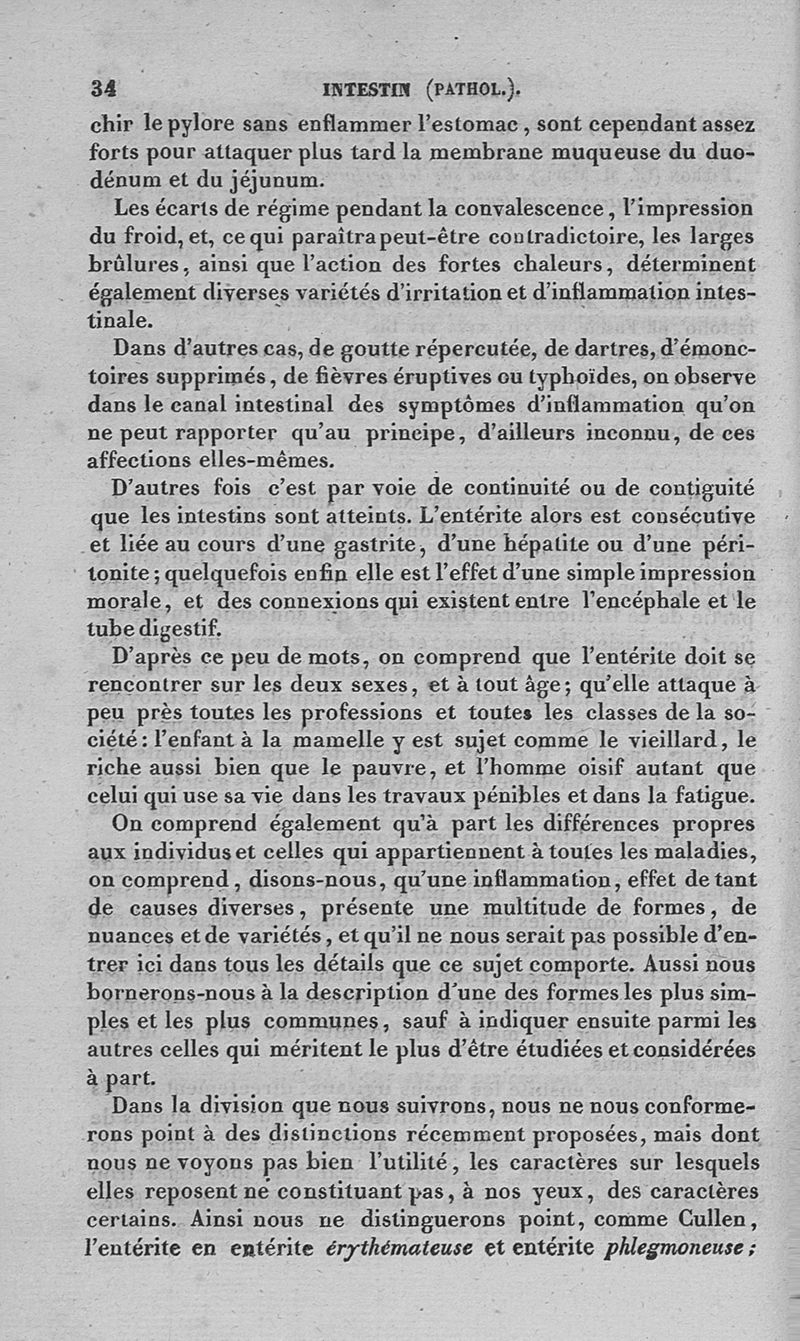 34 INTESTIN (PATHOL.).

chir le pylore sans enflammer l'estomac, sont cependant assez forts pour attaquer plus tard la membrane muqueuse du duodénum et du jéjunum.

Les écarts de régime pendant la convalescence, l'impression du froid, et, ce qui paraîtra peut-être contradictoire, les larges brûlures, ainsi que l'action des fortes chaleurs, déterminent également diverses variétés d'irritation et d'inflammation intestinale.

Dans d'autres cas, de goutte répercutée, de dartres, d'émonctoires supprimés, de fièvres éruptives ou typhoïdes, on observe dans le canal intestinal des symptômes d'inflammation qu'on ne peut rapporter qu'au principe, d'ailleurs inconnu, de ces affections elles-mêmes.

D'autres fois c'est par voie de continuité ou de contiguité que les intestins sont atteints. L'entérite alors est consécutive et liée au cours d'une gastrite, d'une hépatite ou d'une péritonite; quelquefois enfin elle est l'effet d'une simple impression morale, et des connexions qui existent entre l'encéphale et le tube digestif.

D'après ce peu de mots, on comprend que l'entérite doit se rencontrer sur les deux sexes, et à tout âge; qu'elle attaque à peu près toutes les professions et toutes les classes de la société: l'enfant à la mamelle y est sujet comme le vieillard, le riche aussi bien que le pauvre, et l'homme oisif autant que celui qui use sa vie dans les travaux pénibles et dans la fatigue.

On comprend également qu'à part les différences propres aux individus et celles qui appartiennent à toutes les maladies, on comprend, disons-nous, qu'une inflammation, effet de tant de causes diverses, présente une multitude de formes, de nuances et de variétés, et qu'il ne nous serait pas possible d'entrer ici dans tous les détails que ce sujet comporte. Aussi nous bornerons-nous à la description d'une des formes les plus simples et les plus communes, sauf à indiquer ensuite parmi les autres celles qui méritent le plus d'être étudiées et considérées à part.

Dans la division que nous suivrons, nous ne nous conformerons point à des distinctions récemment proposées, mais dont nous ne voyons pas bien l'utilité, les caractères sur lesquels elles reposent ne constituant pas, à nos yeux, des caractères certains. Ainsi nous ne distinguerons point, comme Cullen, l'entérite en entérite érythémateuse et entérite phlegmoneuse;